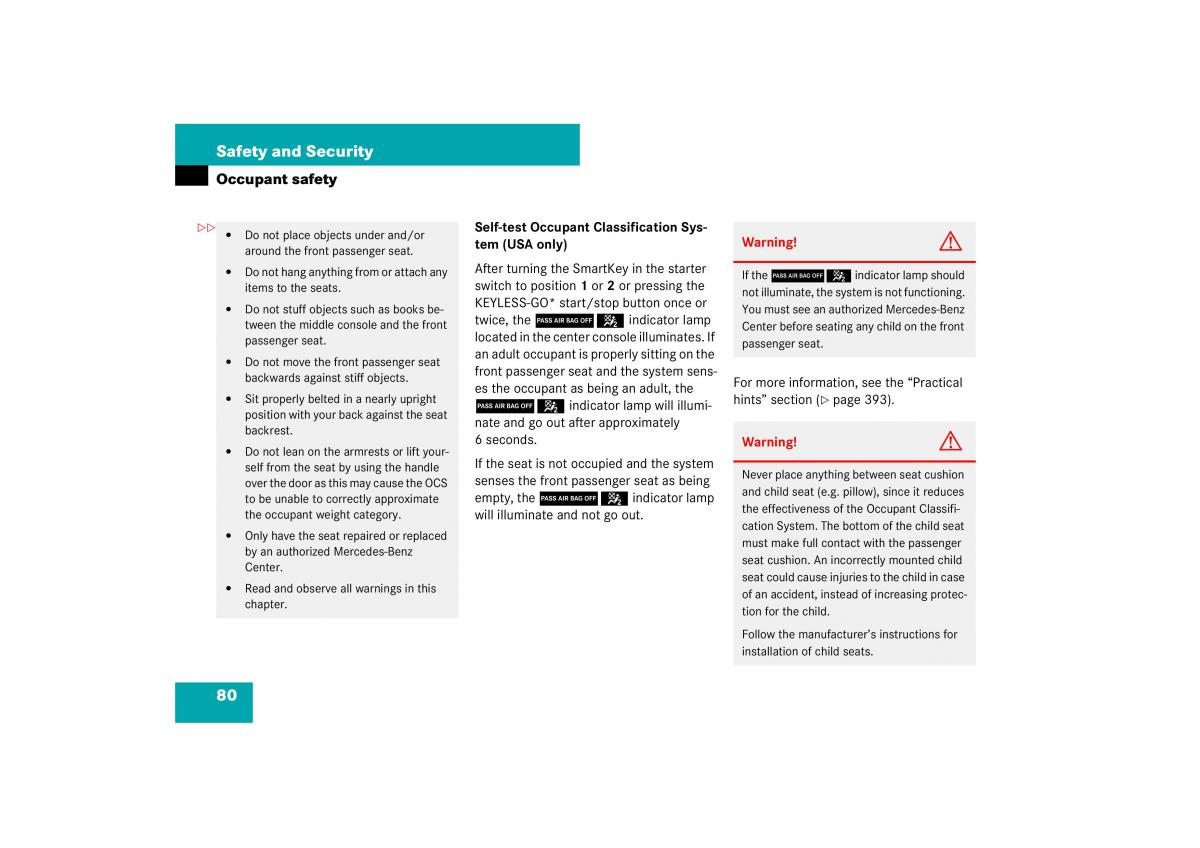 Safety and Security

Occupant safety

▷▷

- Do not place objects under and/or around the front passenger seat.
- Do not hang anything from or attach any items to the seats.
- Do not stuff objects such as books between the middle console and the front passenger seat.
- Do not move the front passenger seat backwards against stiff objects.
- Sit properly belted in a nearly upright position with your back against the seat backrest.
- Do not lean on the armrests or lift yourself from the seat by using the handle over the door as this may cause the OCS to be unable to correctly approximate the occupant weight category.
- Only have the seat repaired or replaced by an authorized Mercedes-Benz Center.
- Read and observe all warnings in this chapter.

Self-test Occupant Classification System (USA only)

After turning the SmartKey in the starter switch to position 1 or 2 or pressing the KEYLESS-GO* start/stop button once or twice, the PASS AIR BAG OFF indicator lamp located in the center console illuminates. If an adult occupant is properly sitting on the front passenger seat and the system senses the occupant as being an adult, the PASS AIR BAG OFF indicator lamp will illuminate and go out after approximately 6 seconds.

If the seat is not occupied and the system senses the front passenger seat as being empty, the PASS AIR BAG OFF indicator lamp will illuminate and not go out.

Warning!

If the PASS AIR BAG OFF indicator lamp should not illuminate, the system is not functioning. You must see an authorized Mercedes-Benz Center before seating any child on the front passenger seat.

For more information, see the “Practical hints” section (▷ page 393).

Warning!

Never place anything between seat cushion and child seat (e.g. pillow), since it reduces the effectiveness of the Occupant Classification System. The bottom of the child seat must make full contact with the passenger seat cushion. An incorrectly mounted child seat could cause injuries to the child in case of an accident, instead of increasing protection for the child.

Follow the manufacturer’s instructions for installation of child seats.

80